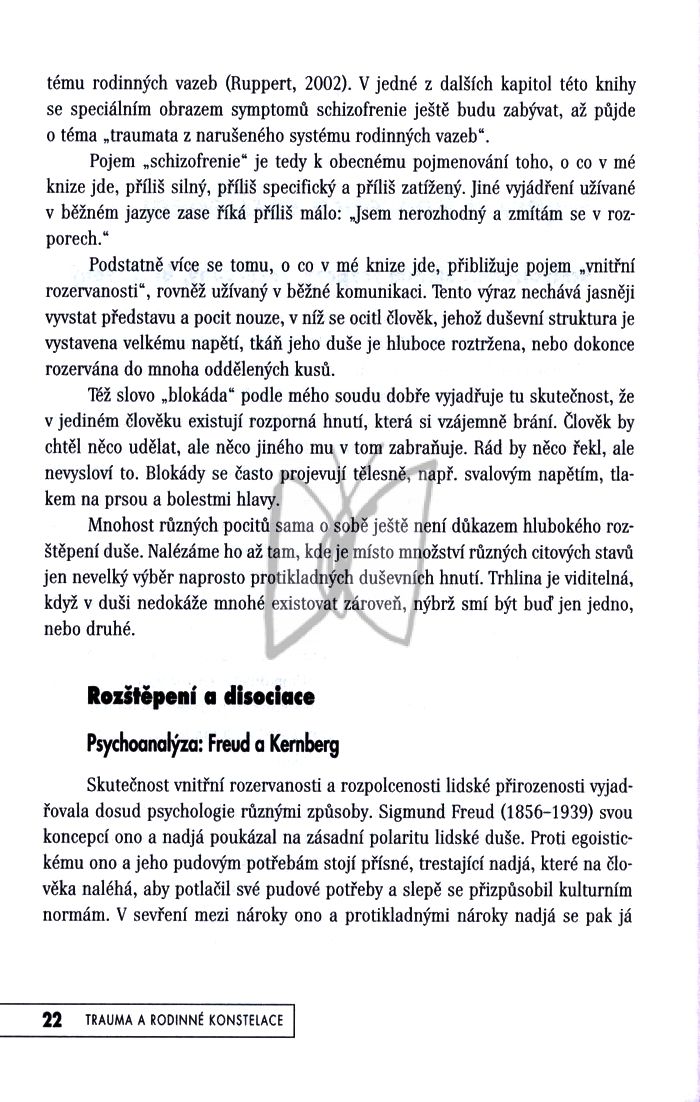 tému rodinných vazeb (Ruppert, 2002). V jedné z dalších kapitol této knihy se speciálním obrazem symptomů schizofrenie ještě budu zabývat, až půjde o téma „traumata z narušeného systému rodinných vazeb“.

Pojem „schizofrenie“ je tedy k obecnému pojmenování toho, o co v mé knize jde, příliš silný, příliš specifický a příliš zatížený. Jiné vyjádření užívané v běžném jazyce zase říká příliš málo: „Jsem nerozhodný a zmítám se v rozporech.“

Podstatně více se tomu, o co v mé knize jde, přibližuje pojem „vnitřní rozervanosti“, rovněž užívaný v běžné komunikaci. Tento výraz nechává jasněji vyvstat představu a pocit nouze, v níž se ocitl člověk, jehož duševní struktura je vystavena velkému napětí, tkáň jeho duše je hluboce roztržena, nebo dokonce rozervána do mnoha oddělených kusů.

Též slovo „blokáda“ podle mého soudu dobře vyjadřuje tu skutečnost, že v jediném člověku existují rozporná hnutí, která si vzájemně brání. Člověk by chtěl něco udělat, ale něco jiného mu v tom zabraňuje. Rád by něco řekl, ale nevysloví to. Blokády se často projevují tělesně, např. svalovým napětím, tlakem na prsou a bolestmi hlavy.

Mnohost různých pocitů sama o sobě ještě není důkazem hlubokého rozštěpení duše. Nalézáme ho až tam, kde je místo množství různých citových stavů jen nevelký výběr naprosto protikladných duševních hnutí. Trhlina je viditelná, když v duši nedokáže mnohé existovat zároveň, nýbrž smí být buď jen jedno, nebo druhé.

Rozštěpení a disociace

Psychoanalýza: Freud a Kernberg

Skutečnost vnitřní rozervanosti a rozpolcenosti lidské přirozenosti vyjadřovala dosud psychologie různými způsoby. Sigmund Freud (1856–1939) svou koncepcí ono a nadjá poukázal na zásadní polaritu lidské duše. Proti egoistickému ono a jeho pudovým potřebám stojí přísné, trestající nadjá, které na člověka naléhá, aby potlačil své pudové potřeby a slepě se přizpůsobil kulturním normám. V sevření mezi nároky ono a protikladnými nároky nadjá se pak já

22 TRAUMA A RODINNÉ KONSTELACE